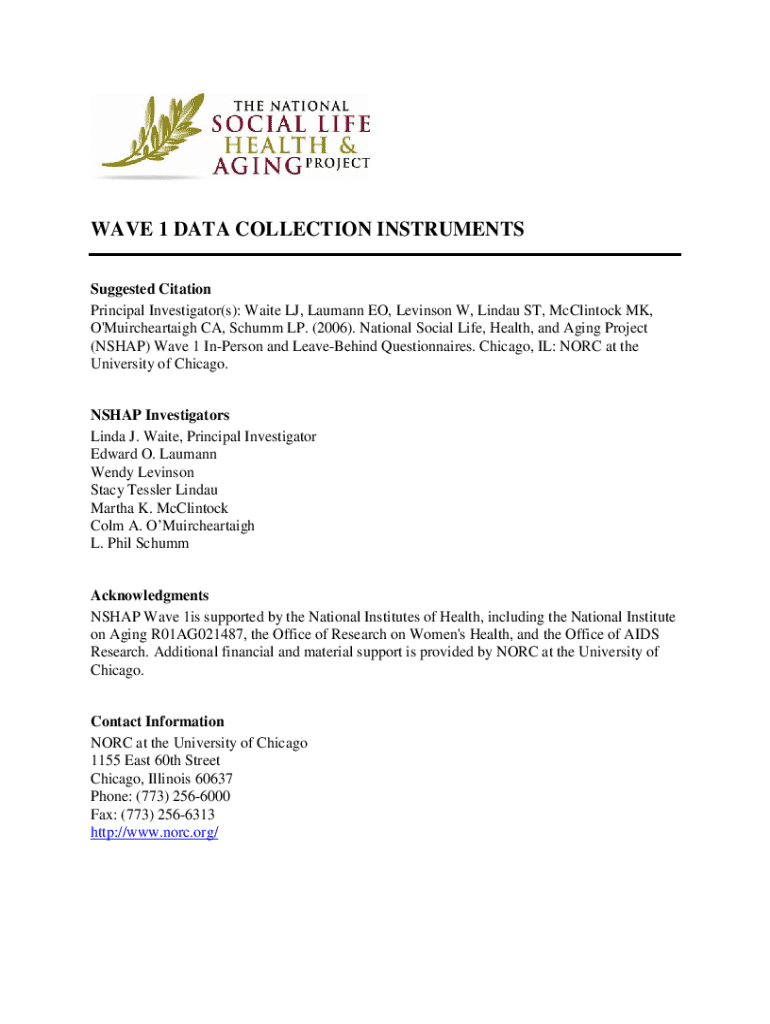 THE NATIONAL
SOCIAL LIFE
HEALTH &
AGING PROJECT

WAVE 1 DATA COLLECTION INSTRUMENTS

Suggested Citation
Principal Investigator(s): Waite LJ, Laumann EO, Levinson W, Lindau ST, McClintock MK, O'Muircheartaigh CA, Schumm LP. (2006). National Social Life, Health, and Aging Project (NSHAP) Wave 1 In-Person and Leave-Behind Questionnaires. Chicago, IL: NORC at the University of Chicago.

NSHAP Investigators
Linda J. Waite, Principal Investigator
Edward O. Laumann
Wendy Levinson
Stacy Tessler Lindau
Martha K. McClintock
Colm A. O'Muircheartaigh
L. Phil Schumm

Acknowledgments
NSHAP Wave 1is supported by the National Institutes of Health, including the National Institute on Aging R01AG021487, the Office of Research on Women's Health, and the Office of AIDS Research. Additional financial and material support is provided by NORC at the University of Chicago.

Contact Information
NORC at the University of Chicago
1155 East 60th Street
Chicago, Illinois 60637
Phone: (773) 256-6000
Fax: (773) 256-6313
http://www.norc.org/